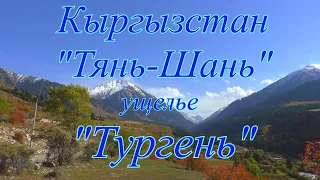 Кыргызстан
"Тянь-Шань"
ущелье
"Тургень"